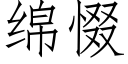 绵惙